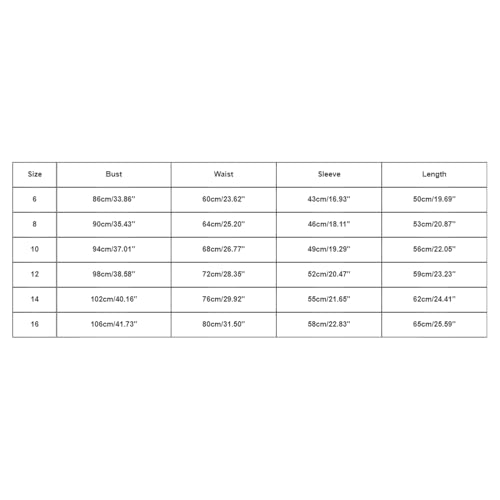 | Size | Bust | Waist | Sleeve | Length |
|---|---|---|---|---|
| 6 | 86cm/33.86'' | 60cm/23.62'' | 43cm/16.93'' | 50cm/19.69'' |
| 8 | 90cm/35.43'' | 64cm/25.20'' | 46cm/18.11'' | 53cm/20.87'' |
| 10 | 94cm/37.01'' | 68cm/26.77'' | 49cm/19.29'' | 56cm/22.05'' |
| 12 | 98cm/38.58'' | 72cm/28.35'' | 52cm/20.47'' | 59cm/23.23'' |
| 14 | 102cm/40.16'' | 76cm/29.92'' | 55cm/21.65'' | 62cm/24.41'' |
| 16 | 106cm/41.73'' | 80cm/31.50'' | 58cm/22.83'' | 65cm/25.59'' |